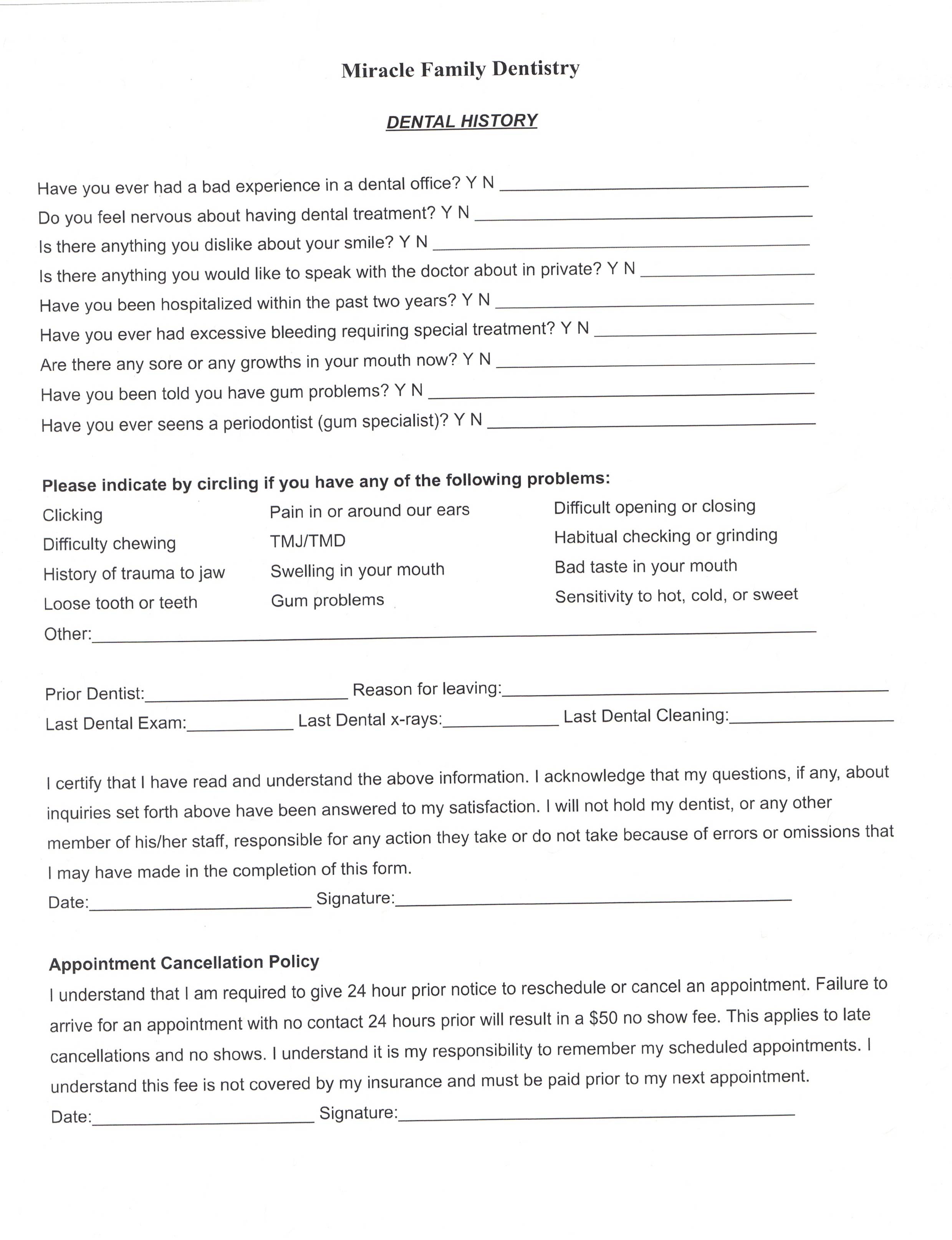 Miracle Family Dentistry

DENTAL HISTORY

Have you ever had a bad experience in a dental office? Y N ______
Do you feel nervous about having dental treatment? Y N ______
Is there anything you dislike about your smile? Y N ______
Is there anything you would like to speak with the doctor about in private? Y N ______
Have you been hospitalized within the past two years? Y N ______
Have you ever had excessive bleeding requiring special treatment? Y N ______
Are there any sore or any growths in your mouth now? Y N ______
Have you been told you have gum problems? Y N ______
Have you ever seens a periodontist (gum specialist)? Y N ______

Please indicate by circling if you have any of the following problems:

Clicking
Difficulty chewing
History of trauma to jaw
Loose tooth or teeth

Pain in or around our ears
TMJ/TMD
Swelling in your mouth
Gum problems

Difficult opening or closing
Habitual checking or grinding
Bad taste in your mouth
Sensitivity to hot, cold, or sweet

Other:______

Prior Dentist:______ Reason for leaving:______
Last Dental Exam:______ Last Dental x-rays:______ Last Dental Cleaning:______

I certify that I have read and understand the above information. I acknowledge that my questions, if any, about inquiries set forth above have been answered to my satisfaction. I will not hold my dentist, or any other member of his/her staff, responsible for any action they take or do not take because of errors or omissions that I may have made in the completion of this form.
Date:______ Signature:______

Appointment Cancellation Policy
I understand that I am required to give 24 hour prior notice to reschedule or cancel an appointment. Failure to arrive for an appointment with no contact 24 hours prior will result in a $50 no show fee. This applies to late cancellations and no shows. I understand it is my responsibility to remember my scheduled appointments. I understand this fee is not covered by my insurance and must be paid prior to my next appointment.
Date:______ Signature:______